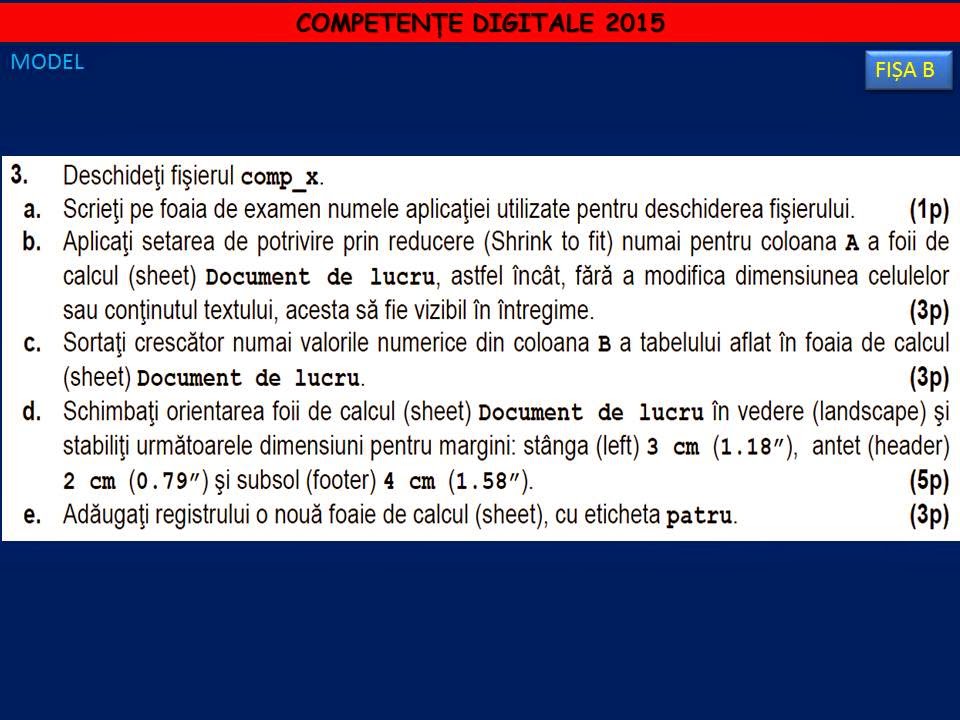 COMPETENȚE DIGITALE 2015

MODEL

FIȘA B

3. Deschideţi fişierul comp_x.
a. Scrieţi pe foaia de examen numele aplicaţiei utilizate pentru deschiderea fişierului. (1p)
b. Aplicaţi setarea de potrivire prin reducere (Shrink to fit) numai pentru coloana A a foii de calcul (sheet) Document de lucru, astfel încât, fără a modifica dimensiunea celulelor sau conţinutul textului, acesta să fie vizibil în întregime. (3p)
c. Sortaţi crescător numai valorile numerice din coloana B a tabelului aflat în foaia de calcul (sheet) Document de lucru. (3p)
d. Schimbaţi orientarea foii de calcul (sheet) Document de lucru în vedere (landscape) şi stabiliţi următoarele dimensiuni pentru margini: stânga (left) 3 cm (1.18″), antet (header) 2 cm (0.79″) şi subsol (footer) 4 cm (1.58″). (5p)
e. Adăugaţi registrului o nouă foaie de calcul (sheet), cu eticheta patru. (3p)